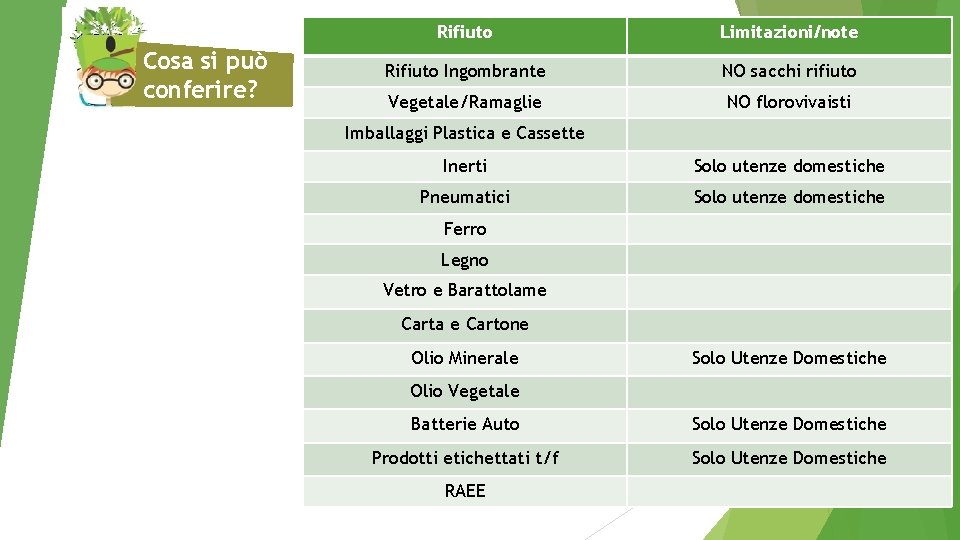 Cosa si può conferire?

| Rifiuto | Limitazioni/note |
|---|---|
| Rifiuto Ingombrante | NO sacchi rifiuto |
| Vegetale/Ramaglie | NO florovivaisti |
| Imballaggi Plastica e Cassette | |
| Inerti | Solo utenze domestiche |
| Pneumatici | Solo utenze domestiche |
| Ferro | |
| Legno | |
| Vetro e Barattolame | |
| Carta e Cartone | |
| Olio Minerale | Solo Utenze Domestiche |
| Olio Vegetale | |
| Batterie Auto | Solo Utenze Domestiche |
| Prodotti etichettati t/f | Solo Utenze Domestiche |
| RAEE | |